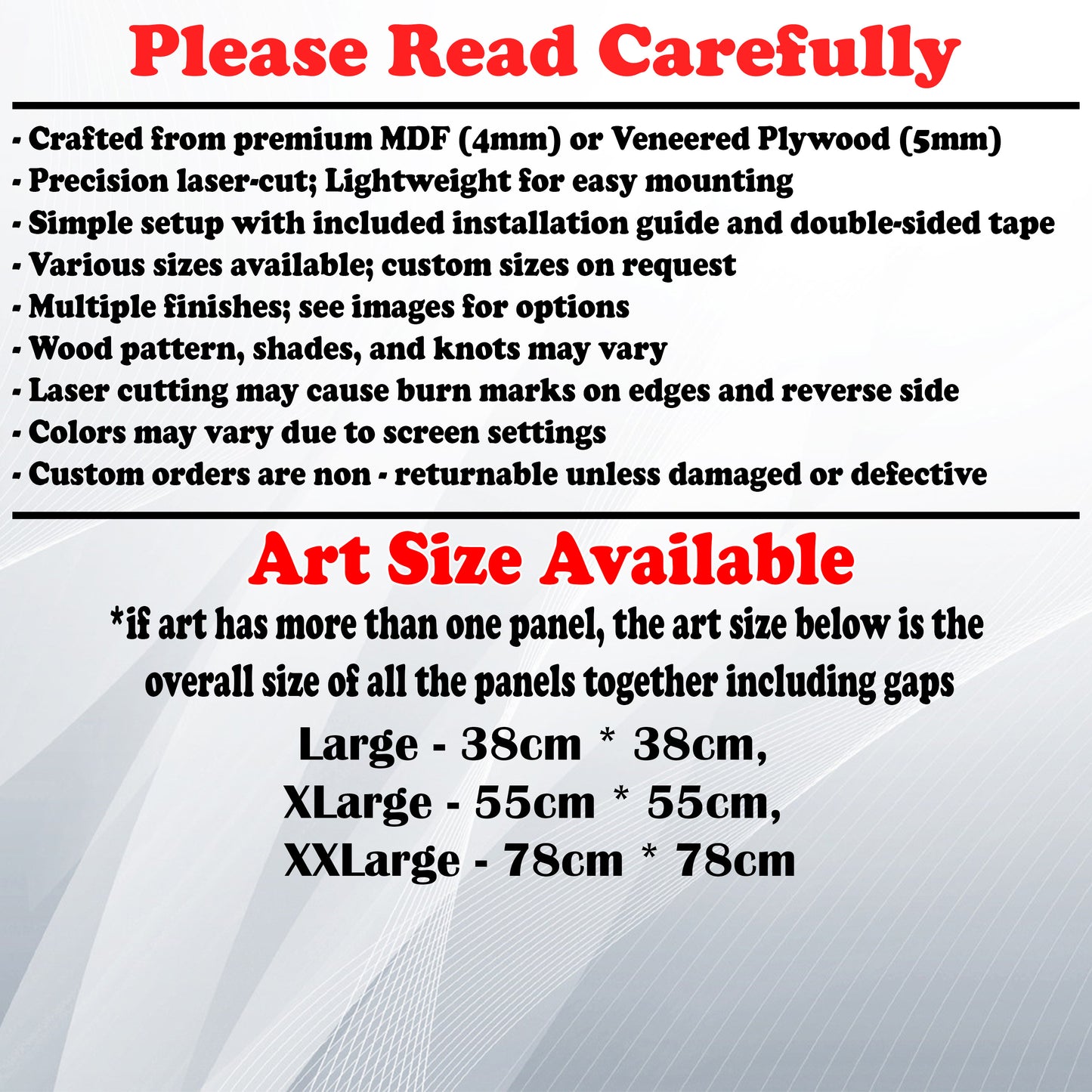 Please Read Carefully

- Crafted from premium MDF (4mm) or Veneered Plywood (5mm)
- Precision laser-cut; Lightweight for easy mounting
- Simple setup with included installation guide and double-sided tape
- Various sizes available; custom sizes on request
- Multiple finishes; see images for options
- Wood pattern, shades, and knots may vary
- Laser cutting may cause burn marks on edges and reverse side
- Colors may vary due to screen settings
- Custom orders are non - returnable unless damaged or defective

Art Size Available

*if art has more than one panel, the art size below is the overall size of all the panels together including gaps

Large - 38cm * 38cm,
XLarge - 55cm * 55cm,
XXLarge - 78cm * 78cm